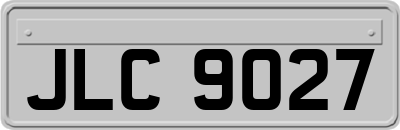 JLC 9027